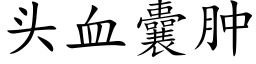 头血囊肿